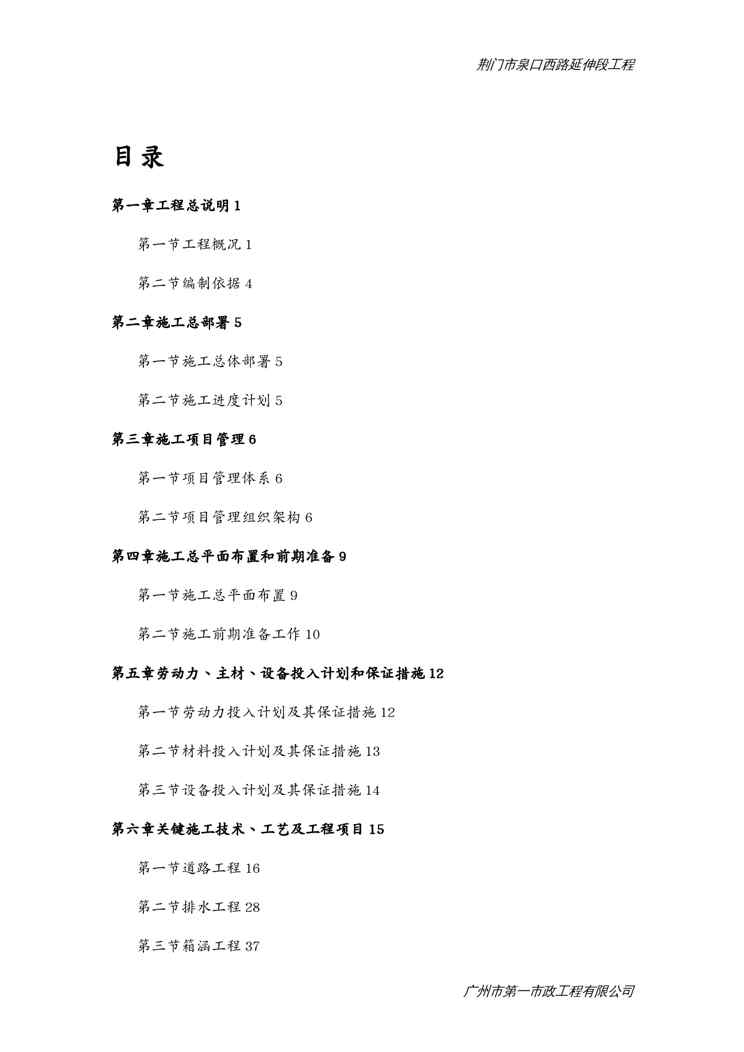 荆门市泉口西路延伸段工程

目录

第一章工程总说明 1

第一节工程概况 1

第二节编制依据 4

第二章施工总部署 5

第一节施工总体部署 5

第二节施工进度计划 5

第三章施工项目管理 6

第一节项目管理体系 6

第二节项目管理组织架构 6

第四章施工总平面布置和前期准备 9

第一节施工总平面布置 9

第二节施工前期准备工作 10

第五章劳动力、主材、设备投入计划和保证措施 12

第一节劳动力投入计划及其保证措施 12

第二节材料投入计划及其保证措施 13

第三节设备投入计划及其保证措施 14

第六章关键施工技术、工艺及工程项目 15

第一节道路工程 16

第二节排水工程 28

第三节箱涵工程 37

广州市第一市政工程有限公司